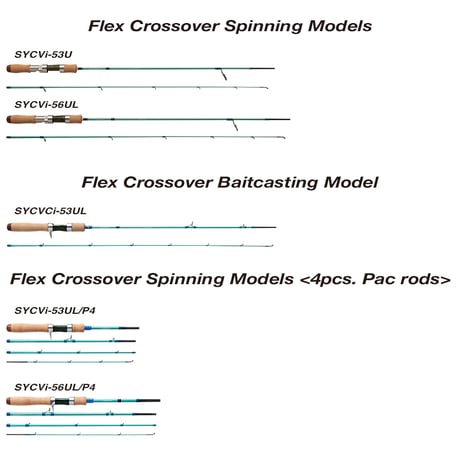 Flex Crossover Spinning Models

SYCVi-53U

SYCVi-56UL

Flex Crossover Baitcasting Model

SYCVCi-53UL

Flex Crossover Spinning Models <4pcs. Pac rods>

SYCVi-53UL/P4

SYCVi-56UL/P4